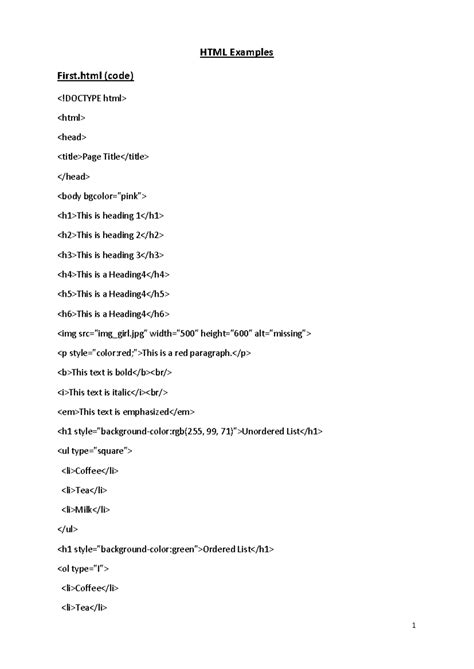 HTML Examples

First.html (code)

<!DOCTYPE html>

<html>

<head>

<title>Page Title</title>

</head>

<body bgcolor="pink">

<h1>This is heading 1</h1>

<h2>This is heading 2</h2>

<h3>This is heading 3</h3>

<h4>This is a Heading4</h4>

<h5>This is a Heading4</h5>

<h6>This is a Heading4</h6>

<img src="img_girl.jpg" width="500" height="600" alt="missing">

<p style="color:red;">This is a red paragraph.</p>

<b>This text is bold</b><br/>

<i>This text is italic</i><br/>

<em>This text is emphasized</em>

<h1 style="background-color:rgb(255, 99, 71)">Unordered List</h1>

<ul type="square">

<li>Coffee</li>

<li>Tea</li>

<li>Milk</li>

</ul>

<h1 style="background-color:green">Ordered List</h1>

<ol type="I">

<li>Coffee</li>

<li>Tea</li>

1